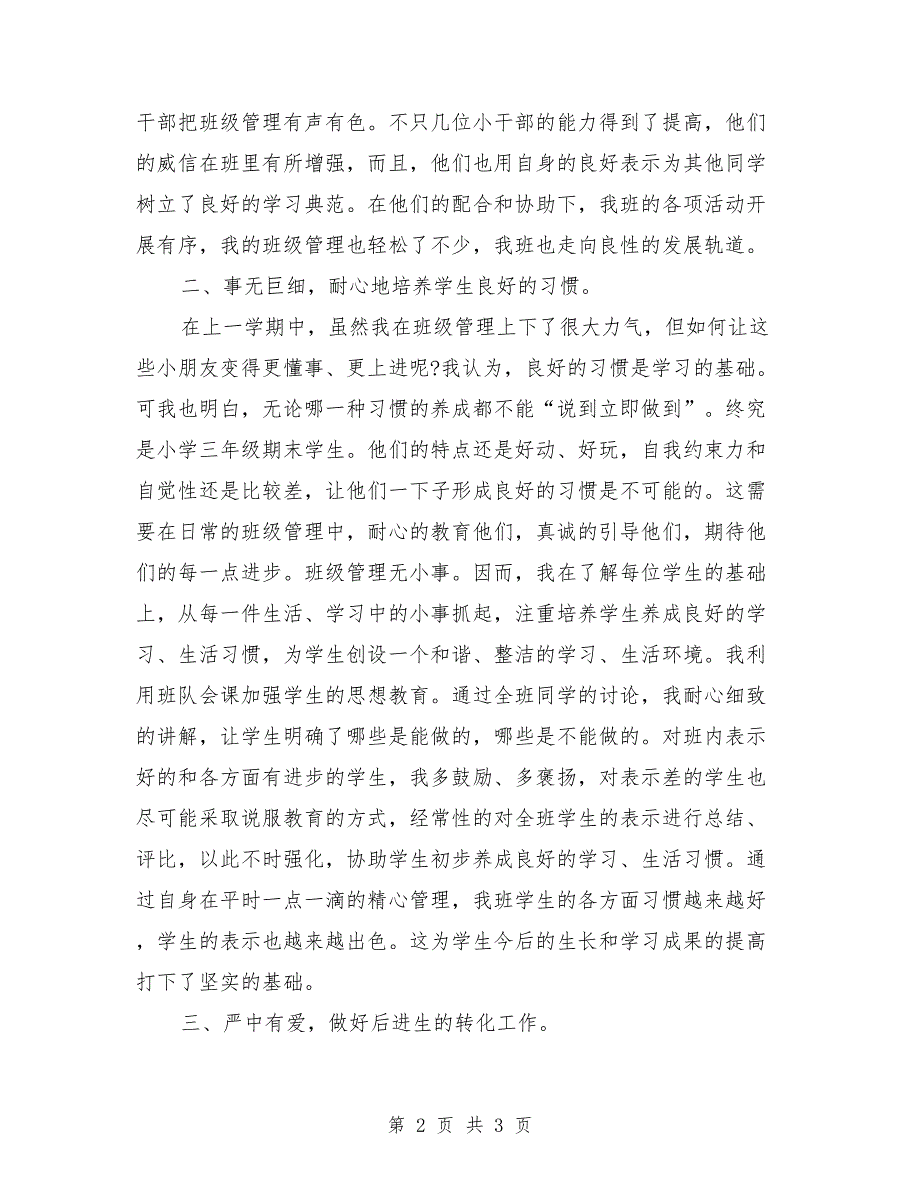 干部把班级管理有声有色。不只几位小干部的能力得到了提高，他们的威信在班里有所增强，而且，他们也用自身的良好表示为其他同学树立了良好的学习典范。在他们的配合和协助下，我班的各项活动开展有序，我的班级管理也轻松了不少，我班也走向良性的发展轨道。

二、事无巨细，耐心地培养学生良好的习惯。

在上一学期中，虽然我在班级管理上下了很大力气，但如何让这些小朋友变得更懂事、更上进呢?我认为，良好的习惯是学习的基础。可我也明白，无论哪一种习惯的养成都不能“说到立即做到”。终究是小学三年级期末学生。他们的特点还是好动、好玩，自我约束力和自觉性还是比较差，让他们一下子形成良好的习惯是不可能的。这需要在日常的班级管理中，耐心的教育他们，真诚的引导他们，期待他们的每一点进步。班级管理无小事。因而，我在了解每位学生的基础上，从每一件生活、学习中的小事抓起，注重培养学生养成良好的学习、生活习惯，为学生创设一个和谐、整洁的学习、生活环境。我利用班队会课加强学生的思想教育。通过全班同学的讨论，我耐心细致的讲解，让学生明确了哪些是能做的，哪些是不能做的。对班内表示好的和各方面有进步的学生，我多鼓励、多褒扬，对表示差的学生也尽可能采取说服教育的方式，经常性的对全班学生的表示进行总结、评比，以此不时强化，协助学生初步养成良好的学习、生活习惯。通过自身在平时一点一滴的精心管理，我班学生的各方面习惯越来越好，学生的表示也越来越出色。这为学生今后的生长和学习成果的提高打下了坚实的基础。

三、严中有爱，做好后进生的转化工作。

第 2 页 共 3 页